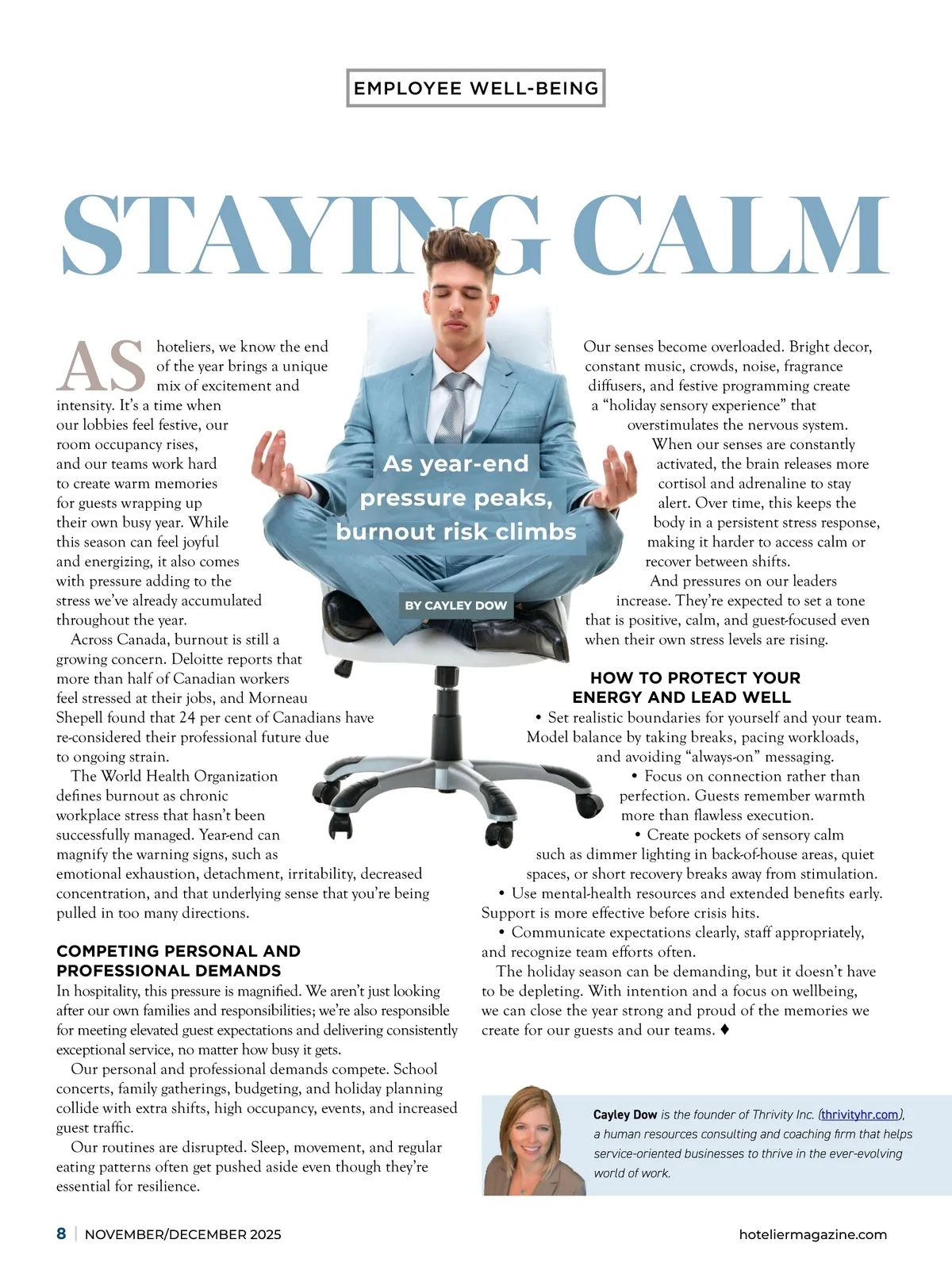 EMPLOYEE WELL-BEING

STAYING CALM

As year-end pressure peaks, burnout risk climbs

BY CAYLEY DOW

AS hoteliers, we know the end of the year brings a unique mix of excitement and intensity. It's a time when our lobbies feel festive, our room occupancy rises, and our teams work hard to create warm memories for guests wrapping up their own busy year. While this season can feel joyful and energizing, it also comes with pressure adding to the stress we've already accumulated throughout the year.

Across Canada, burnout is still a growing concern. Deloitte reports that more than half of Canadian workers feel stressed at their jobs, and Morneau Shepell found that 24 per cent of Canadians have re-considered their professional future due to ongoing strain.

The World Health Organization defines burnout as chronic workplace stress that hasn't been successfully managed. Year-end can magnify the warning signs, such as emotional exhaustion, detachment, irritability, decreased concentration, and that underlying sense that you're being pulled in too many directions.

COMPETING PERSONAL AND PROFESSIONAL DEMANDS

In hospitality, this pressure is magnified. We aren't just looking after our own families and responsibilities; we're also responsible for meeting elevated guest expectations and delivering consistently exceptional service, no matter how busy it gets.

Our personal and professional demands compete. School concerts, family gatherings, budgeting, and holiday planning collide with extra shifts, high occupancy, events, and increased guest traffic.

Our routines are disrupted. Sleep, movement, and regular eating patterns often get pushed aside even though they're essential for resilience.

Our senses become overloaded. Bright decor, constant music, crowds, noise, fragrance diffusers, and festive programming create a "holiday sensory experience" that overstimulates the nervous system.

When our senses are constantly activated, the brain releases more cortisol and adrenaline to stay alert. Over time, this keeps the body in a persistent stress response, making it harder to access calm or recover between shifts.

And pressures on our leaders increase. They're expected to set a tone that is positive, calm, and guest-focused even when their own stress levels are rising.

HOW TO PROTECT YOUR ENERGY AND LEAD WELL

• Set realistic boundaries for yourself and your team. Model balance by taking breaks, pacing workloads, and avoiding "always-on" messaging.

• Focus on connection rather than perfection. Guests remember warmth more than flawless execution.

• Create pockets of sensory calm such as dimmer lighting in back-of-house areas, quiet spaces, or short recovery breaks away from stimulation.

• Use mental-health resources and extended benefits early. Support is more effective before crisis hits.

• Communicate expectations clearly, staff appropriately, and recognize team efforts often.

The holiday season can be demanding, but it doesn't have to be depleting. With intention and a focus on wellbeing, we can close the year strong and proud of the memories we create for our guests and our teams. ♦

Cayley Dow is the founder of Thrivity Inc. (thrivityhr.com), a human resources consulting and coaching firm that helps service-oriented businesses to thrive in the ever-evolving world of work.

8 | NOVEMBER/DECEMBER 2025

hoteliermagazine.com